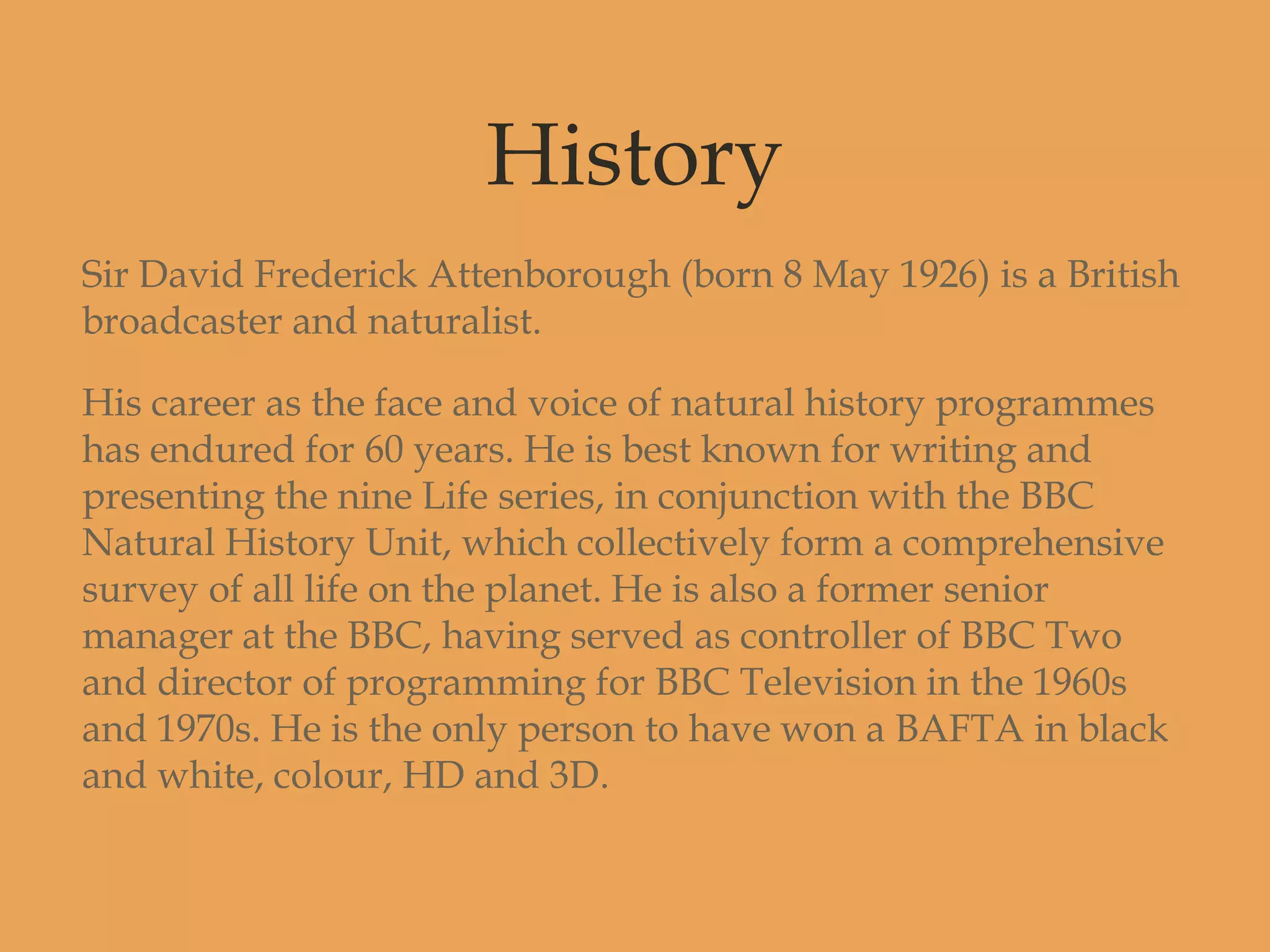 History

Sir David Frederick Attenborough (born 8 May 1926) is a British broadcaster and naturalist.

His career as the face and voice of natural history programmes has endured for 60 years. He is best known for writing and presenting the nine Life series, in conjunction with the BBC Natural History Unit, which collectively form a comprehensive survey of all life on the planet. He is also a former senior manager at the BBC, having served as controller of BBC Two and director of programming for BBC Television in the 1960s and 1970s. He is the only person to have won a BAFTA in black and white, colour, HD and 3D.